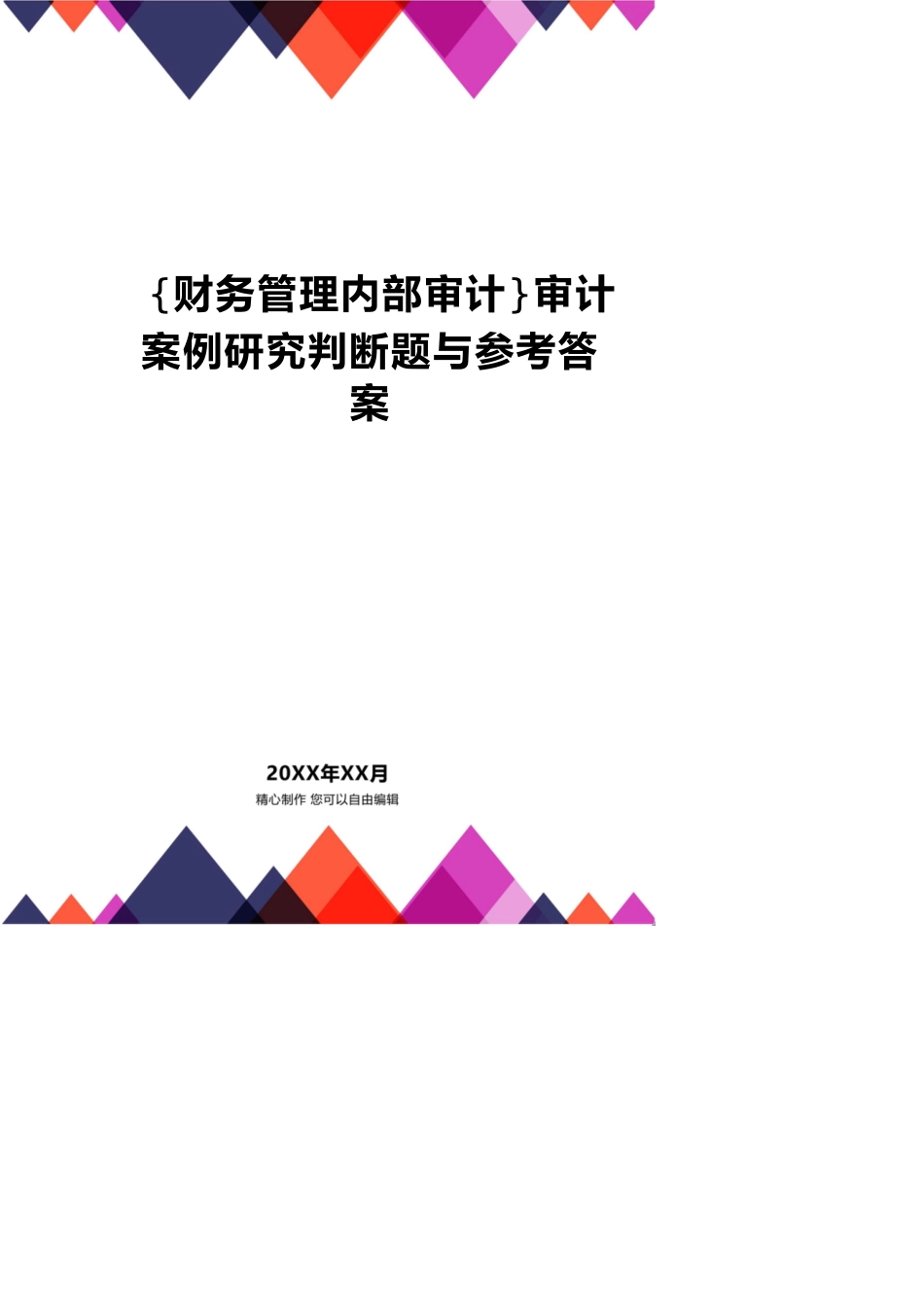 {财务管理内部审计}审计案例研究判断题与参考答案

20XX年XX月

精心制作 您可以自由编辑